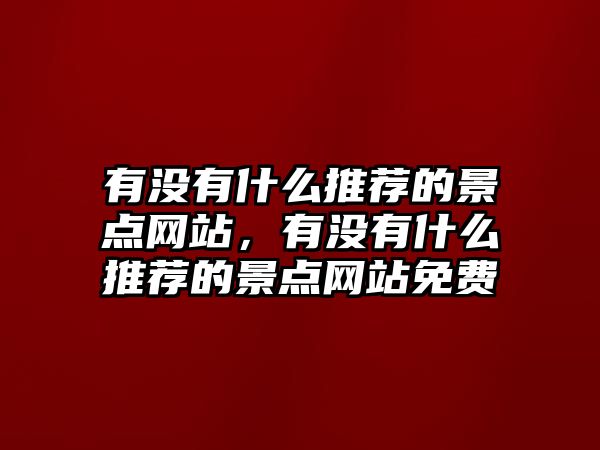 有没有什么推荐的景点网站，有没有什么推荐的景点网站免费